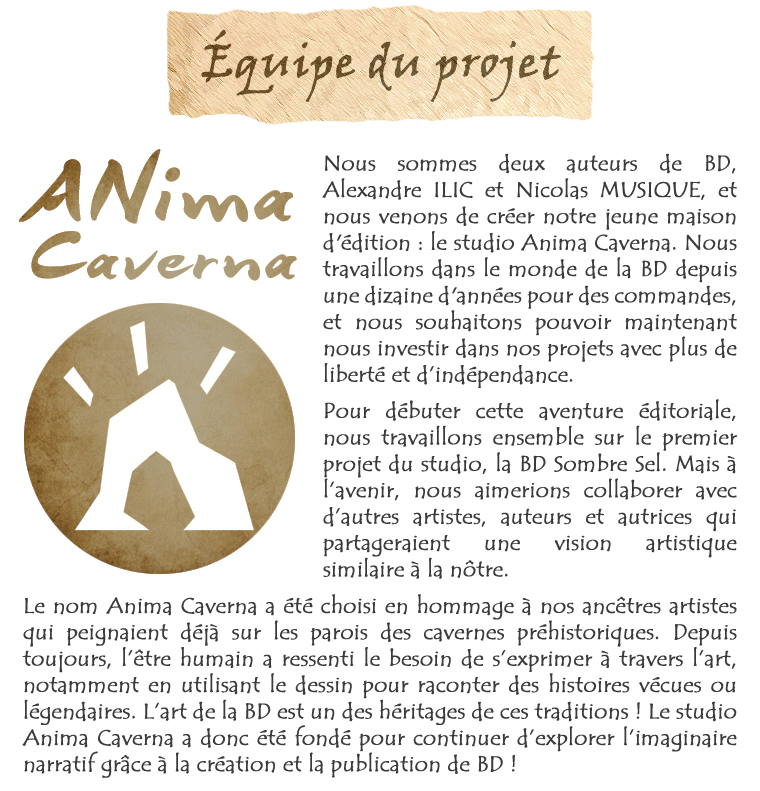 Équipe du projet

ANima
Caverna

Nous sommes deux auteurs de BD, Alexandre ILIC et Nicolas MUSIQUE, et nous venons de créer notre jeune maison d'édition : le studio Anima Caverna. Nous travaillons dans le monde de la BD depuis une dizaine d'années pour des commandes, et nous souhaitons pouvoir maintenant nous investir dans nos projets avec plus de liberté et d'indépendance.

Pour débuter cette aventure éditoriale, nous travaillons ensemble sur le premier projet du studio, la BD Sombre Sel. Mais à l'avenir, nous aimerions collaborer avec d'autres artistes, auteurs et autrices qui partageraient une vision artistique similaire à la nôtre.

Le nom Anima Caverna a été choisi en hommage à nos ancêtres artistes qui peignaient déjà sur les parois des cavernes préhistoriques. Depuis toujours, l'être humain a ressenti le besoin de s'exprimer à travers l'art, notamment en utilisant le dessin pour raconter des histoires vécues ou légendaires. L'art de la BD est un des héritages de ces traditions ! Le studio Anima Caverna a donc été fondé pour continuer d'explorer l'imaginaire narratif grâce à la création et la publication de BD !